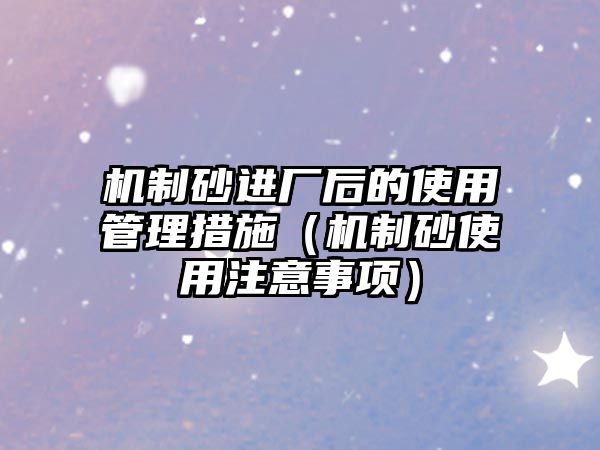 机制砂进厂后的使用管理措施（机制砂使用注意事项）